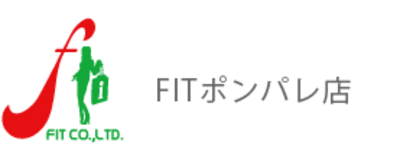 fi
FIT CO.,LTD.

FITポンパレ店